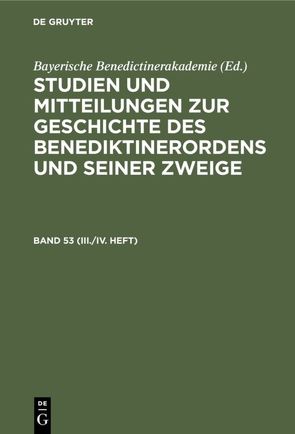 DE GRUYTER

Bayerische Benedictinerakademie (Ed.)

STUDIEN UND MITTEILUNGEN ZUR GESCHICHTE DES BENEDIKTINERORDENS UND SEINER ZWEIGE

BAND 53 (III./IV. HEFT)

DE G